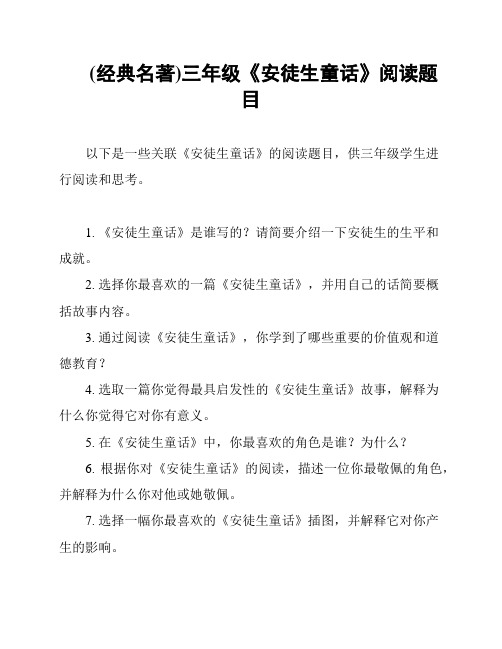 (经典名著)三年级《安徒生童话》阅读题目

以下是一些关联《安徒生童话》的阅读题目，供三年级学生进行阅读和思考。

1. 《安徒生童话》是谁写的？请简要介绍一下安徒生的生平和成就。

2. 选择你最喜欢的一篇《安徒生童话》，并用自己的话简要概括故事内容。

3. 通过阅读《安徒生童话》，你学到了哪些重要的价值观和道德教育？

4. 选取一篇你觉得最具启发性的《安徒生童话》故事，解释为什么你觉得它对你有意义。

5. 在《安徒生童话》中，你最喜欢的角色是谁？为什么？

6. 根据你对《安徒生童话》的阅读，描述一位你最敬佩的角色，并解释为什么你对他或她敬佩。

7. 选择一幅你最喜欢的《安徒生童话》插图，并解释它对你产生的影响。